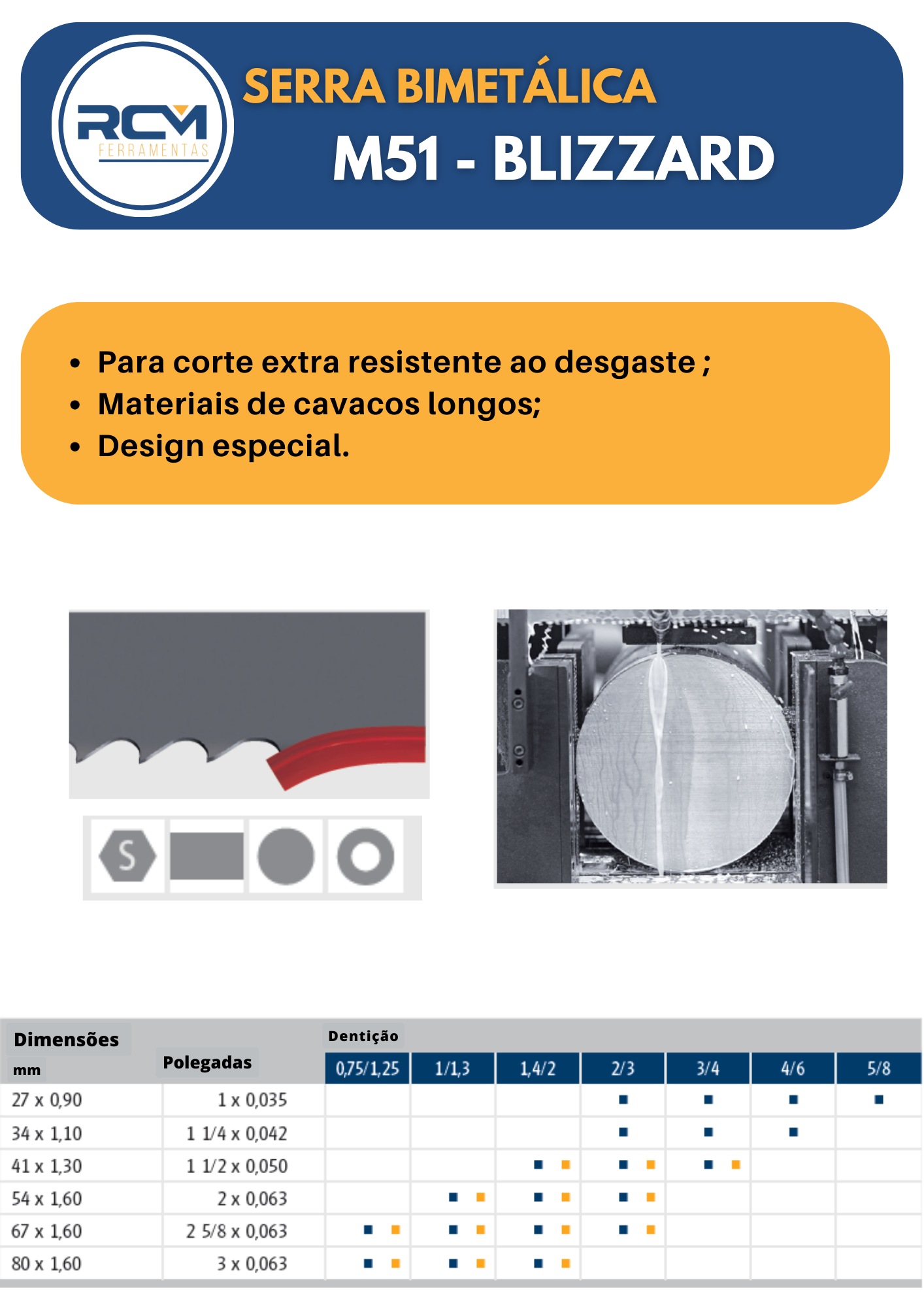 RCM FERRAMENTAS

SERRA BIMETÁLICA
M51 - BLIZZARD

• Para corte extra resistente ao desgaste ;
• Materiais de cavacos longos;
• Design especial.

S

| Dimensões mm | Polegadas | Dentição 0,75/1,25 | 1/1,3 | 1,4/2 | 2/3 | 3/4 | 4/6 | 5/8 |
|---|---|---|---|---|---|---|---|---|
| 27 x 0,90 | 1 x 0,035 | | | | ■ | ■ | ■ | ■ |
| 34 x 1,10 | 1 1/4 x 0,042 | | | | ■ | ■ | ■ | |
| 41 x 1,30 | 1 1/2 x 0,050 | | | ■ ■ | ■ ■ | ■ ■ | | |
| 54 x 1,60 | 2 x 0,063 | | ■ ■ | ■ ■ | ■ ■ | | | |
| 67 x 1,60 | 2 5/8 x 0,063 | ■ ■ | ■ ■ | ■ ■ | ■ ■ | | | |
| 80 x 1,60 | 3 x 0,063 | ■ ■ | ■ ■ | ■ ■ | | | | |